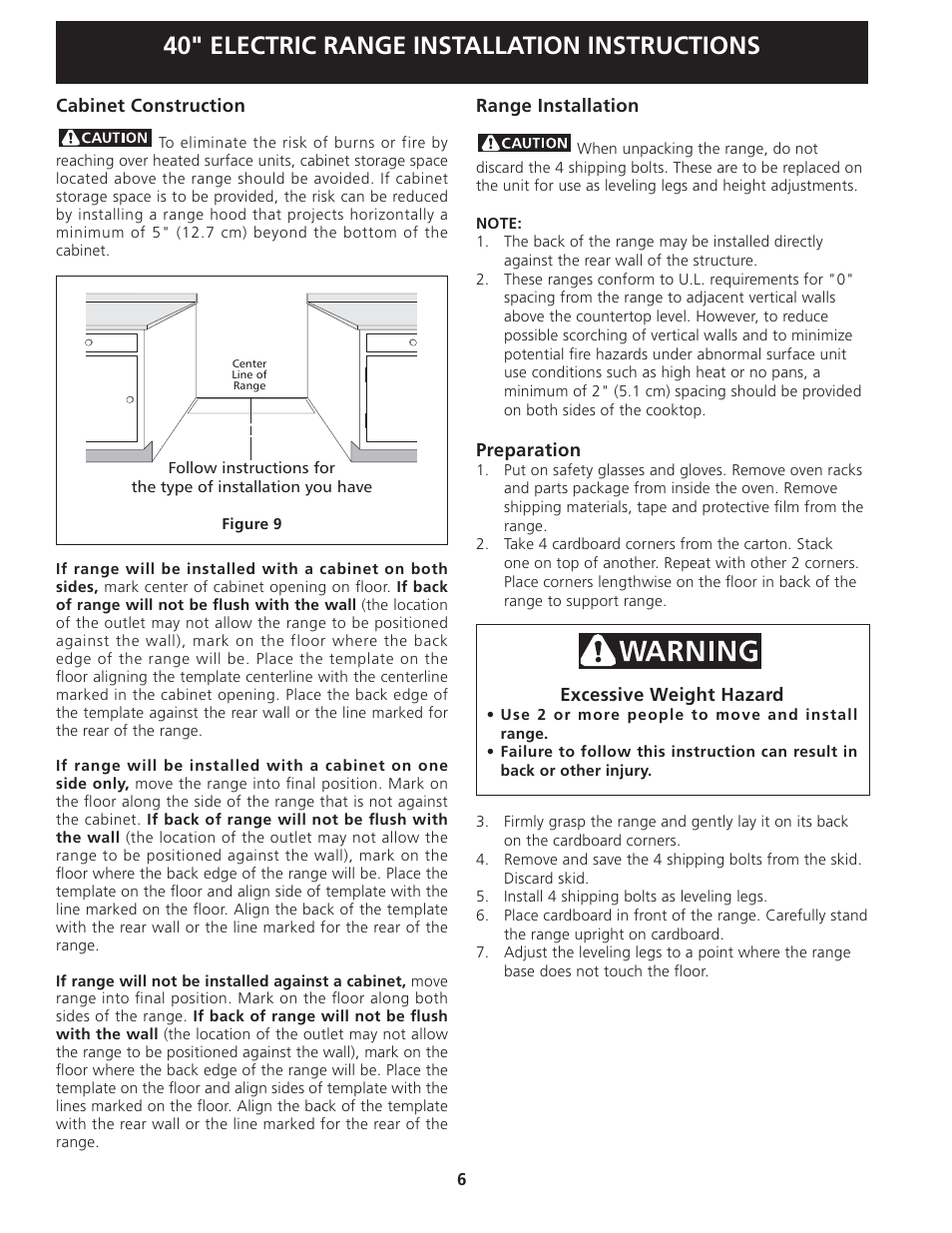 40" ELECTRIC RANGE INSTALLATION INSTRUCTIONS

Cabinet Construction

CAUTION To eliminate the risk of burns or fire by reaching over heated surface units, cabinet storage space located above the range should be avoided. If cabinet storage space is to be provided, the risk can be reduced by installing a range hood that projects horizontally a minimum of 5" (12.7 cm) beyond the bottom of the cabinet.

Center Line of Range

Follow instructions for the type of installation you have

Figure 9

If range will be installed with a cabinet on both sides, mark center of cabinet opening on floor. If back of range will not be flush with the wall (the location of the outlet may not allow the range to be positioned against the wall), mark on the floor where the back edge of the range will be. Place the template on the floor aligning the template centerline with the centerline marked in the cabinet opening. Place the back edge of the template against the rear wall or the line marked for the rear of the range.

If range will be installed with a cabinet on one side only, move the range into final position. Mark on the floor along the side of the range that is not against the cabinet. If back of range will not be flush with the wall (the location of the outlet may not allow the range to be positioned against the wall), mark on the floor where the back edge of the range will be. Place the template on the floor and align side of template with the line marked on the floor. Align the back of the template with the rear wall or the line marked for the rear of the range.

If range will not be installed against a cabinet, move range into final position. Mark on the floor along both sides of the range. If back of range will not be flush with the wall (the location of the outlet may not allow the range to be positioned against the wall), mark on the floor where the back edge of the range will be. Place the template on the floor and align sides of template with the lines marked on the floor. Align the back of the template with the rear wall or the line marked for the rear of the range.

Range Installation

CAUTION When unpacking the range, do not discard the 4 shipping bolts. These are to be replaced on the unit for use as leveling legs and height adjustments.

NOTE:
1. The back of the range may be installed directly against the rear wall of the structure.
2. These ranges conform to U.L. requirements for "0" spacing from the range to adjacent vertical walls above the countertop level. However, to reduce possible scorching of vertical walls and to minimize potential fire hazards under abnormal surface unit use conditions such as high heat or no pans, a minimum of 2" (5.1 cm) spacing should be provided on both sides of the cooktop.

Preparation
1. Put on safety glasses and gloves. Remove oven racks and parts package from inside the oven. Remove shipping materials, tape and protective film from the range.
2. Take 4 cardboard corners from the carton. Stack one on top of another. Repeat with other 2 corners. Place corners lengthwise on the floor in back of the range to support range.

WARNING

Excessive Weight Hazard
• Use 2 or more people to move and install range.
• Failure to follow this instruction can result in back or other injury.

3. Firmly grasp the range and gently lay it on its back on the cardboard corners.
4. Remove and save the 4 shipping bolts from the skid. Discard skid.
5. Install 4 shipping bolts as leveling legs.
6. Place cardboard in front of the range. Carefully stand the range upright on cardboard.
7. Adjust the leveling legs to a point where the range base does not touch the floor.

6